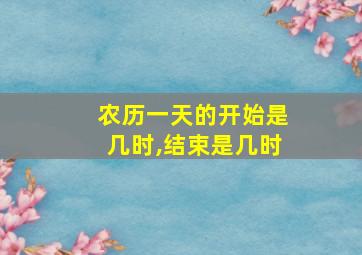 农历一天的开始是几时,结束是几时